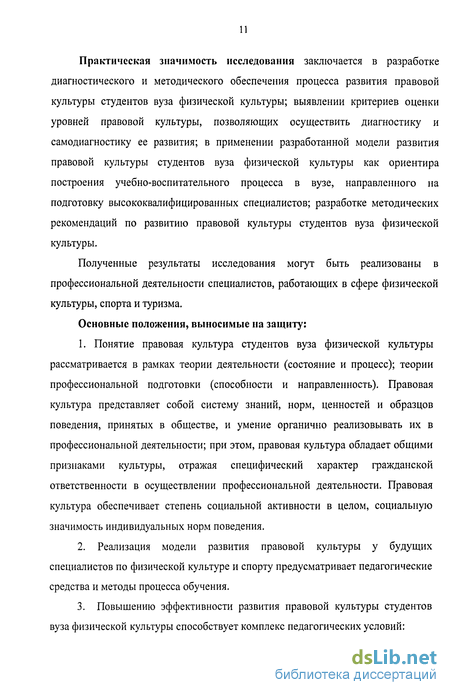 11

Практическая значимость исследования заключается в разработке диагностического и методического обеспечения процесса развития правовой культуры студентов вуза физической культуры; выявлении критериев оценки уровней правовой культуры, позволяющих осуществить диагностику и самодиагностику ее развития; в применении разработанной модели развития правовой культуры студентов вуза физической культуры как ориентира построения учебно-воспитательного процесса в вузе, направленного на подготовку высококвалифицированных специалистов; разработке методических рекомендаций по развитию правовой культуры студентов вуза физической культуры.

Полученные результаты исследования могут быть реализованы в профессиональной деятельности специалистов, работающих в сфере физической культуры, спорта и туризма.

Основные положения, выносимые на защиту:

1. Понятие правовая культура студентов вуза физической культуры рассматривается в рамках теории деятельности (состояние и процесс); теории профессиональной подготовки (способности и направленность). Правовая культура представляет собой систему знаний, норм, ценностей и образцов поведения, принятых в обществе, и умение органично реализовывать их в профессиональной деятельности; при этом, правовая культура обладает общими признаками культуры, отражая специфический характер гражданской ответственности в осуществлении профессиональной деятельности. Правовая культура обеспечивает степень социальной активности в целом, социальную значимость индивидуальных норм поведения.

2. Реализация модели развития правовой культуры у будущих специалистов по физической культуре и спорту предусматривает педагогические средства и методы процесса обучения.

3. Повышению эффективности развития правовой культуры студентов вуза физической культуры способствует комплекс педагогических условий:

dsLib.net
библиотека диссертаций